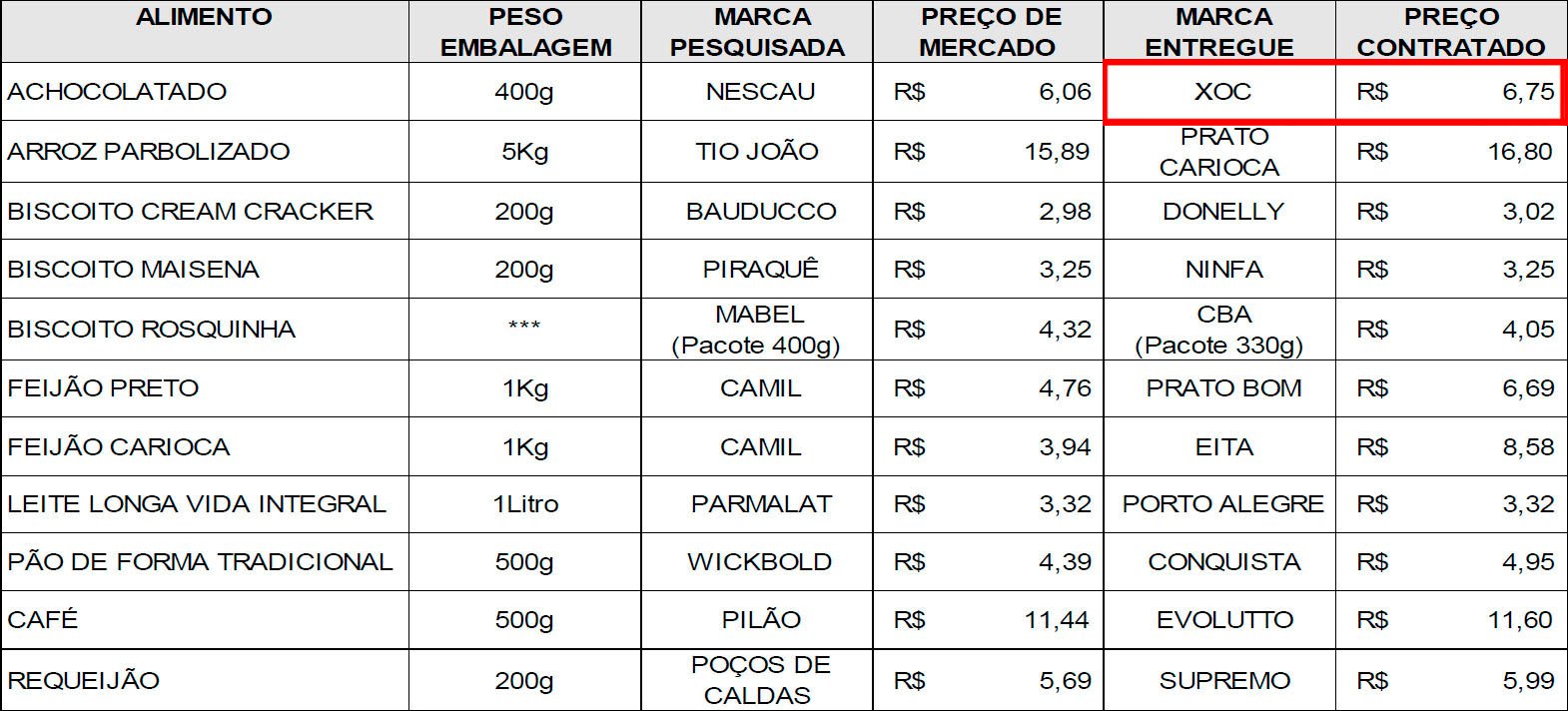 | ALIMENTO | PESO EMBALAGEM | MARCA PESQUISADA | PREÇO DE MERCADO | MARCA ENTREGUE | PREÇO CONTRATADO |
|---|---|---|---|---|---|
| ACHOCOLATADO | 400g | NESCAU | R$ 6,06 | XOC | R$ 6,75 |
| ARROZ PARBOLIZADO | 5Kg | TIO JOÃO | R$ 15,89 | PRATO CARIOCA | R$ 16,80 |
| BISCOITO CREAM CRACKER | 200g | BAUDUCCO | R$ 2,98 | DONELLY | R$ 3,02 |
| BISCOITO MAISENA | 200g | PIRAQUÊ | R$ 3,25 | NINFA | R$ 3,25 |
| BISCOITO ROSQUINHA | *** | MABEL (Pacote 400g) | R$ 4,32 | CBA (Pacote 330g) | R$ 4,05 |
| FEIJÃO PRETO | 1Kg | CAMIL | R$ 4,76 | PRATO BOM | R$ 6,69 |
| FEIJÃO CARIOCA | 1Kg | CAMIL | R$ 3,94 | EITA | R$ 8,58 |
| LEITE LONGA VIDA INTEGRAL | 1Litro | PARMALAT | R$ 3,32 | PORTO ALEGRE | R$ 3,32 |
| PÃO DE FORMA TRADICIONAL | 500g | WICKBOLD | R$ 4,39 | CONQUISTA | R$ 4,95 |
| CAFÉ | 500g | PILÃO | R$ 11,44 | EVOLUTTO | R$ 11,60 |
| REQUEIJÃO | 200g | POÇOS DE CALDAS | R$ 5,69 | SUPREMO | R$ 5,99 |